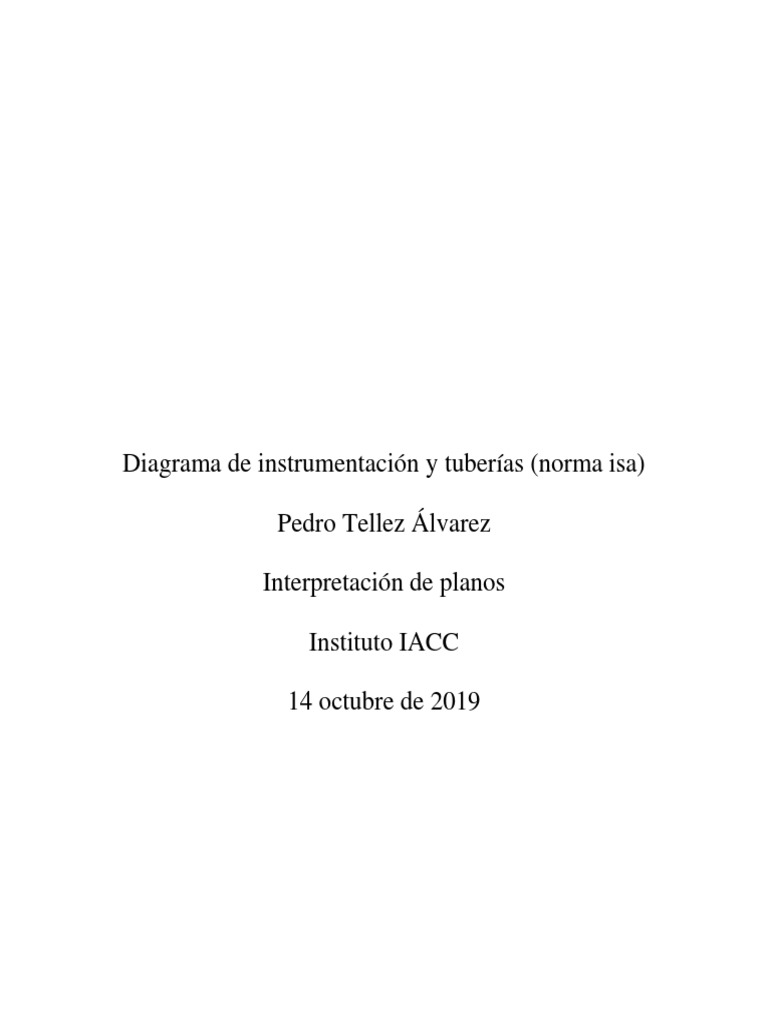 Diagrama de instrumentación y tuberías (norma isa)

Pedro Tellez Álvarez

Interpretación de planos

Instituto IACC

14 octubre de 2019